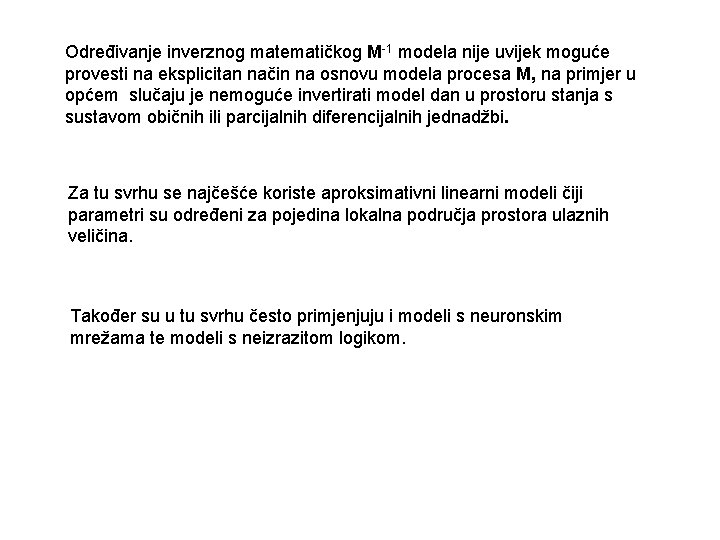 Određivanje inverznog matematičkog $M^{-1}$ modela nije uvijek moguće provesti na eksplicitan način na osnovu modela procesa M, na primjer u općem slučaju je nemoguće invertirati model dan u prostoru stanja s sustavom običnih ili parcijalnih diferencijalnih jednadžbi.

Za tu svrhu se najčešće koriste aproksimativni linearni modeli čiji parametri su određeni za pojedina lokalna područja prostora ulaznih veličina.

Također su u tu svrhu često primjenjuju i modeli s neuronskim mrežama te modeli s neizrazitom logikom.